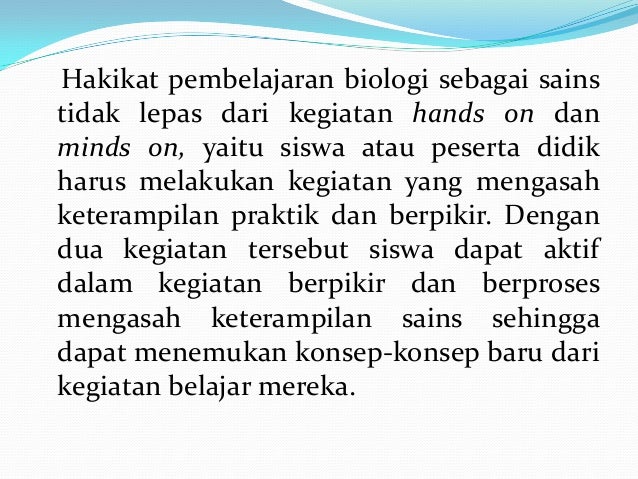 Hakikat pembelajaran biologi sebagai sains tidak lepas dari kegiatan hands on dan minds on, yaitu siswa atau peserta didik harus melakukan kegiatan yang mengasah keterampilan praktik dan berpikir. Dengan dua kegiatan tersebut siswa dapat aktif dalam kegiatan berpikir dan berproses mengasah keterampilan sains sehingga dapat menemukan konsep-konsep baru dari kegiatan belajar mereka.